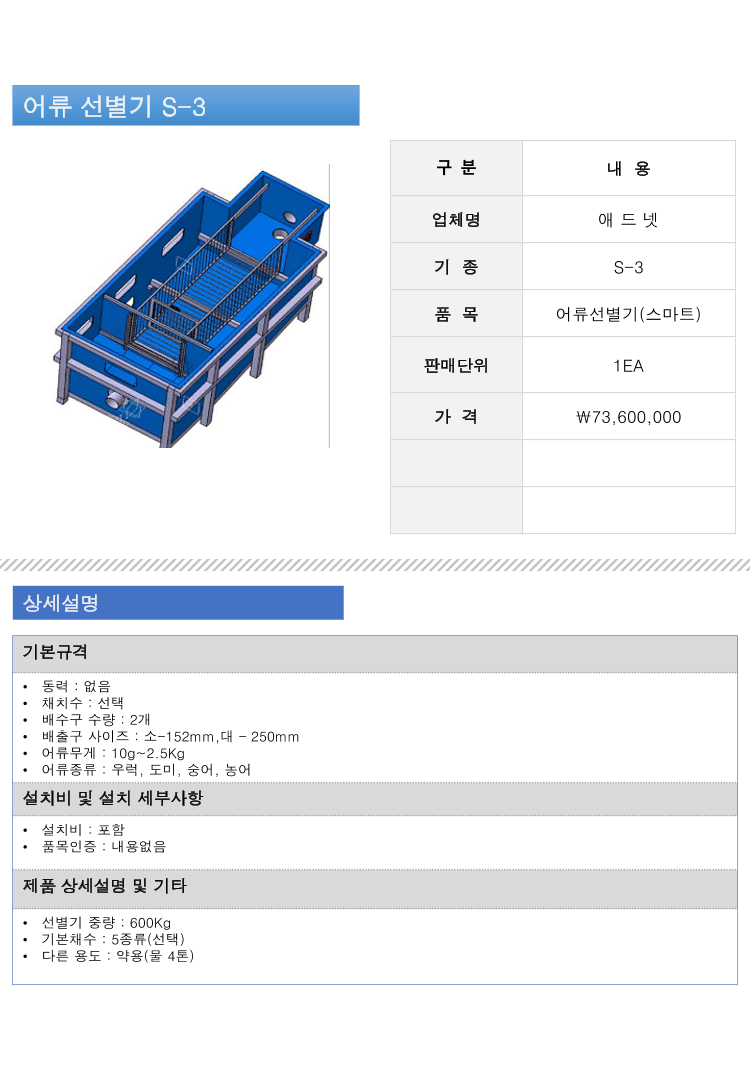 어류 선별기 S-3

| 구 분 | 내 용 |
|---|---|
| 업체명 | 애 드 넷 |
| 기 종 | S-3 |
| 품 목 | 어류선별기(스마트) |
| 판매단위 | 1EA |
| 가 격 | ₩73,600,000 |
| | |
| | |

상세설명

기본규격

• 동력 : 없음
• 채치수 : 선택
• 배수구 수량 : 2개
• 배출구 사이즈 : 소-152mm,대 - 250mm
• 어류무게 : 10g~2.5Kg
• 어류종류 : 우럭, 도미, 숭어, 농어

설치비 및 설치 세부사항

• 설치비 : 포함
• 품목인증 : 내용없음

제품 상세설명 및 기타

• 선별기 중량 : 600Kg
• 기본채수 : 5종류(선택)
• 다른 용도 : 약용(물 4톤)